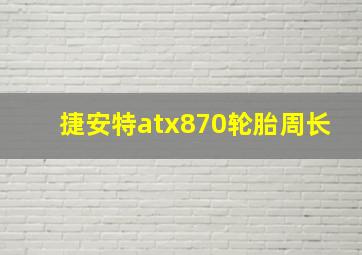 捷安特atx870轮胎周长